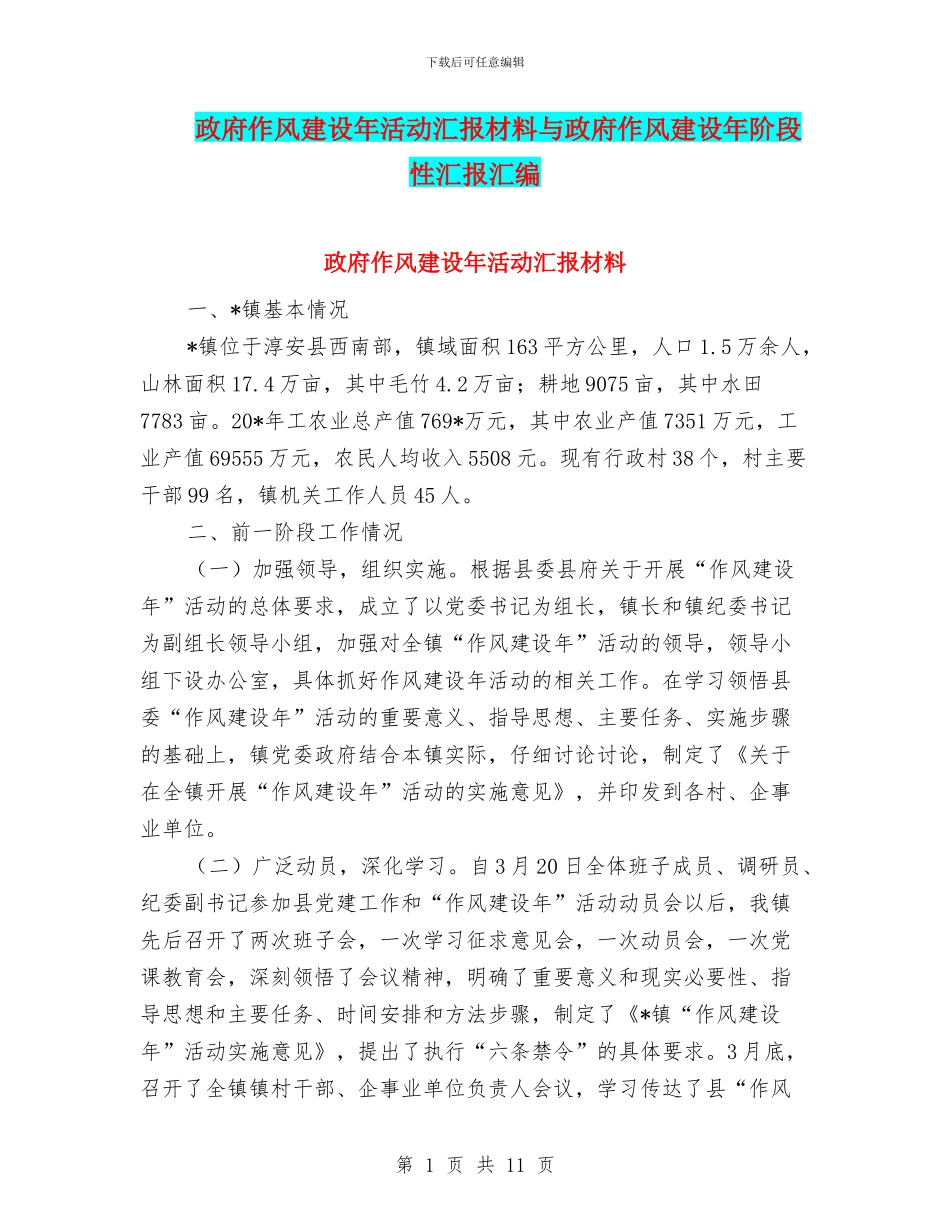 下载后可任意编辑

政府作风建设年活动汇报材料与政府作风建设年阶段性汇报汇编

政府作风建设年活动汇报材料

一、*镇基本情况

*镇位于淳安县西南部，镇域面积163平方公里，人口1.5万余人，山林面积17.4万亩，其中毛竹4.2万亩；耕地9075亩，其中水田7783亩。20*年工农业总产值769*万元，其中农业产值7351万元，工业产值69555万元，农民人均收入5508元。现有行政村38个，村主要干部99名，镇机关工作人员45人。

二、前一阶段工作情况

（一）加强领导，组织实施。根据县委县府关于开展“作风建设年”活动的总体要求，成立了以党委书记为组长，镇长和镇纪委书记为副组长领导小组，加强对全镇“作风建设年”活动的领导，领导小组下设办公室，具体抓好作风建设年活动的相关工作。在学习领悟县委“作风建设年”活动的重要意义、指导思想、主要任务、实施步骤的基础上，镇党委政府结合本镇实际，仔细讨论讨论，制定了《关于在全镇开展“作风建设年”活动的实施意见》，并印发到各村、企事业单位。

（二）广泛动员，深化学习。自3月20日全体班子成员、调研员、纪委副书记参加县党建工作和“作风建设年”活动动员会以后，我镇先后召开了两次班子会，一次学习征求意见会，一次动员会，一次党课教育会，深刻领悟了会议精神，明确了重要意义和现实必要性、指导思想和主要任务、时间安排和方法步骤，制定了《*镇“作风建设年”活动实施意见》，提出了执行“六条禁令”的具体要求。3月底，召开了全镇镇村干部、企事业单位负责人会议，学习传达了县“作风

第 1 页 共 11 页